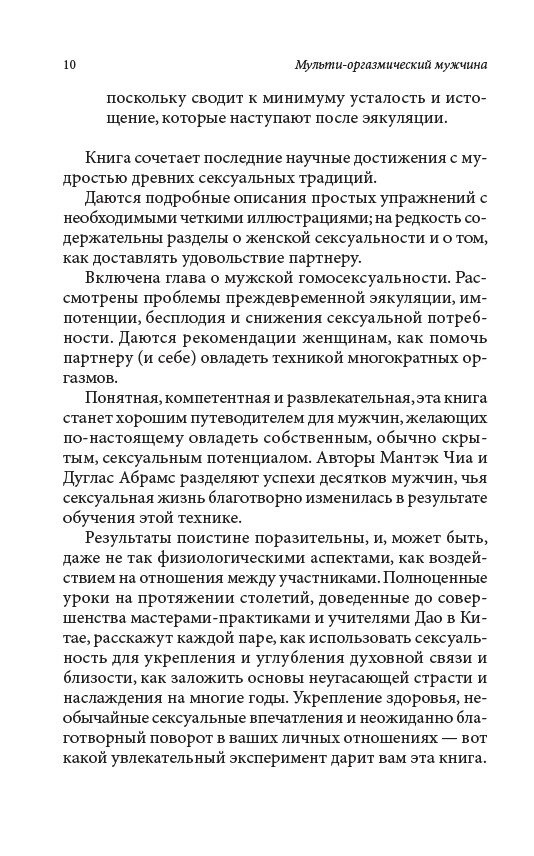 10 Мульти-оргазмический мужчина

поскольку сводит к минимуму усталость и истощение, которые наступают после эякуляции.

Книга сочетает последние научные достижения с мудростью древних сексуальных традиций.

Даются подробные описания простых упражнений с необходимыми четкими иллюстрациями; на редкость содержательны разделы о женской сексуальности и о том, как доставлять удовольствие партнеру.

Включена глава о мужской гомосексуальности. Рассмотрены проблемы преждевременной эякуляции, импотенции, бесплодия и снижения сексуальной потребности. Даются рекомендации женщинам, как помочь партнеру (и себе) овладеть техникой многократных оргазмов.

Понятная, компетентная и развлекательная, эта книга станет хорошим путеводителем для мужчин, желающих по-настоящему овладеть собственным, обычно скрытым, сексуальным потенциалом. Авторы Мантэк Чиа и Дуглас Абрамс разделяют успехи десятков мужчин, чья сексуальная жизнь благотворно изменилась в результате обучения этой технике.

Результаты поистине поразительны, и, может быть, даже не так физиологическими аспектами, как воздействием на отношения между участниками. Полноценные уроки на протяжении столетий, доведенные до совершенства мастерами-практиками и учителями Дао в Китае, расскажут каждой паре, как использовать сексуальность для укрепления и углубления духовной связи и близости, как заложить основы неугасающей страсти и наслаждения на многие годы. Укрепление здоровья, необычайные сексуальные впечатления и неожиданно благотворный поворот в ваших личных отношениях — вот какой увлекательный эксперимент дарит вам эта книга.